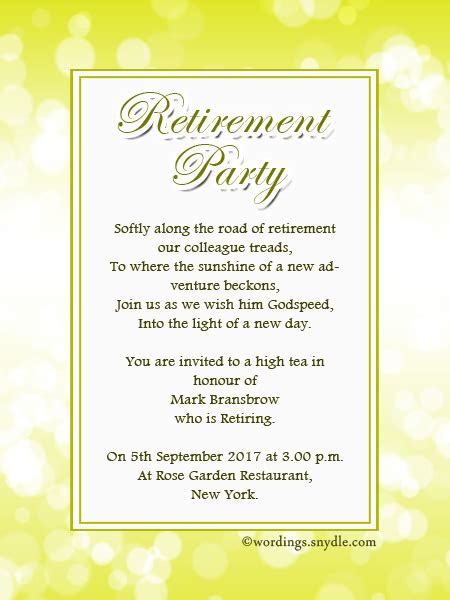 Retirement Party

Softly along the road of retirement our colleague treads, To where the sunshine of a new adventure beckons, Join us as we wish him Godspeed, Into the light of a new day.

You are invited to a high tea in honour of Mark Bransbrow who is Retiring.

On 5th September 2017 at 3.00 p.m. At Rose Garden Restaurant, New York.

©wordings.snydle.com